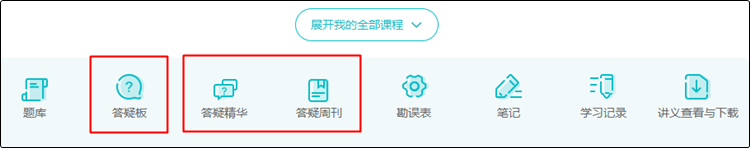 展开我的全部课程

题库
答疑板
答疑精华
答疑周刊
勘误表
笔记
学习记录
讲义查看与下载